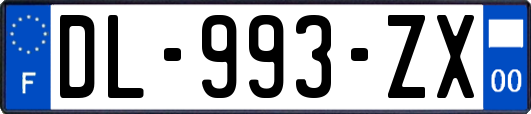 F
DL-993-ZX
00